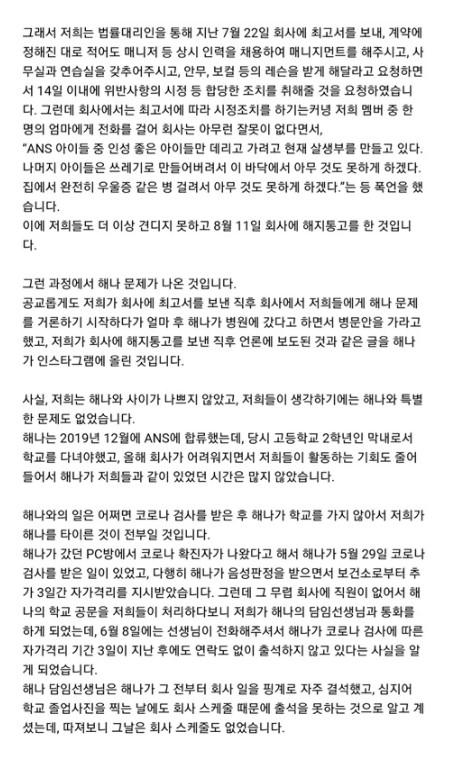 그래서 저희는 법률대리인을 통해 지난 7월 22일 회사에 최고서를 보내, 계약에 정해진 대로 적어도 매니저 등 상시 인력을 채용하여 매니지먼트를 해주시고, 사무실과 연습실을 갖추어주시고, 안무, 보컬 등의 레슨을 받게 해달라고 요청하면서 14일 이내에 위반사항의 시정 등 합당한 조치를 취해줄 것을 요청하였습니다. 그런데 회사에서는 최고서에 따라 시정조치를 하기는커녕 저희 멤버 중 한 명의 엄마에게 전화를 걸어 회사는 아무런 잘못이 없다면서,
"ANS 아이들 중 인성 좋은 아이들만 데리고 가려고 현재 살생부를 만들고 있다. 나머지 아이들은 쓰레기로 만들어버려서 이 바닥에서 아무 것도 못하게 하겠다. 집에서 완전히 우울증 같은 병 걸려서 아무 것도 못하게 하겠다."는 등 폭언을 했습니다.
이에 저희들도 더 이상 견디지 못하고 8월 11일 회사에 해지통고를 한 것입니다.

그런 과정에서 해나 문제가 나온 것입니다.
공교롭게도 저희가 회사에 최고서를 보낸 직후 회사에서 저희들에게 해나 문제를 거론하기 시작하다가 얼마 후 해나가 병원에 갔다고 하면서 병문안을 가라고 했고, 저희가 회사에 해지통고를 보낸 직후 언론에 보도된 것과 같은 글을 해나가 인스타그램에 올린 것입니다.

사실, 저희는 해나와 사이가 나쁘지 않았고, 저희들이 생각하기에는 해나와 특별한 문제도 없었습니다.
해나는 2019년 12월에 ANS에 합류했는데, 당시 고등학교 2학년인 막내로서 학교를 다녀야했고, 올해 회사가 어려워지면서 저희들이 활동하는 기회도 줄어들어서 해나가 저희들과 같이 있었던 시간은 많지 않았습니다.

해나와의 일은 어쩌면 코로나 검사를 받은 후 해나가 학교를 가지 않아서 저희가 해나를 타이른 것이 전부일 것입니다.
해나가 갔던 PC방에서 코로나 확진자가 나왔다고 해서 해나가 5월 29일 코로나 검사를 받은 일이 있었고, 다행히 해나가 음성판정을 받으면서 보건소로부터 추가 3일간 자가격리를 지시받았습니다. 그런데 그 무렵 회사에 직원이 없어서 해나의 학교 공문을 저희들이 처리하다보니 저희가 해나의 담임선생님과 통화를 하게 되었는데, 6월 8일에는 선생님이 전화해주셔서 해나가 코로나 검사에 따른 자가격리 기간 3일이 지난 후에도 연락도 없이 출석하지 않고 있다는 사실을 알게 되었습니다.
해나 담임선생님은 해나가 그 전부터 회사 일을 핑계로 자주 결석했고, 심지어 학교 졸업사진을 찍는 날에도 회사 스케줄 때문에 출석을 못하는 것으로 알고 계셨는데, 따져보니 그날은 회사 스케줄도 없었습니다.